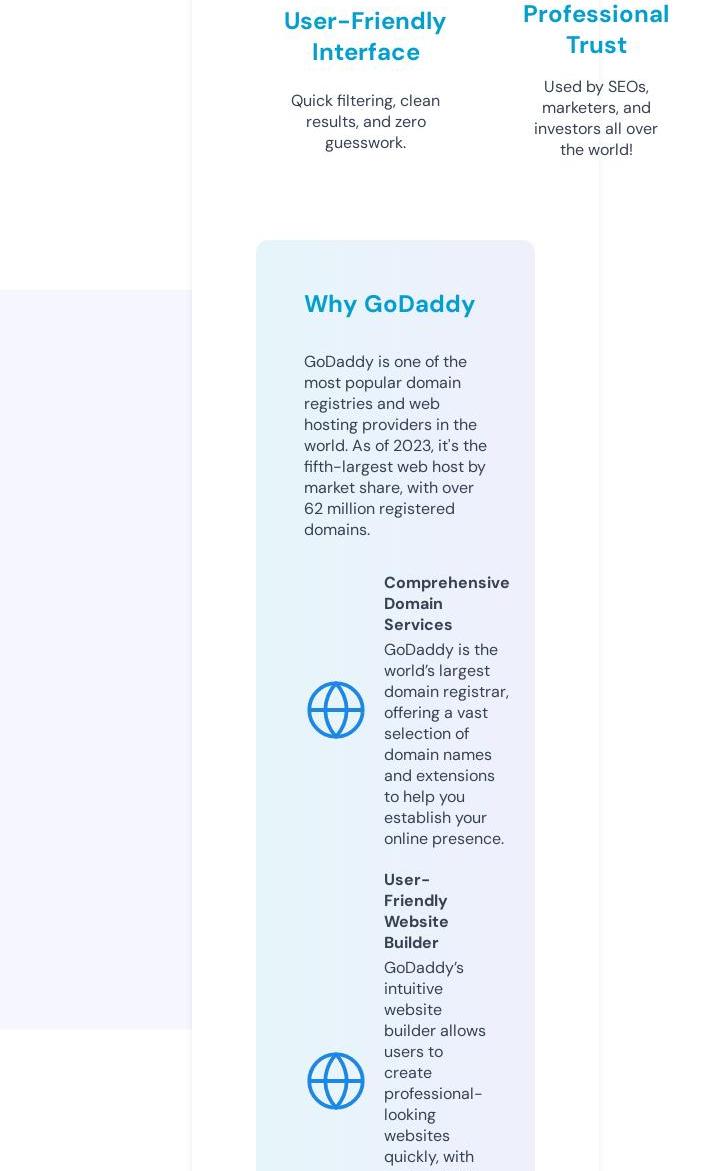 User-Friendly Interface

Quick filtering, clean results, and zero guesswork.

Professional Trust

Used by SEOs, marketers, and investors all over the world!

Why GoDaddy

GoDaddy is one of the most popular domain registries and web hosting providers in the world. As of 2023, it's the fifth-largest web host by market share, with over 62 million registered domains.

Comprehensive Domain Services

GoDaddy is the world's largest domain registrar, offering a vast selection of domain names and extensions to help you establish your online presence.

User-Friendly Website Builder

GoDaddy's intuitive website builder allows users to create professional-looking websites quickly, with